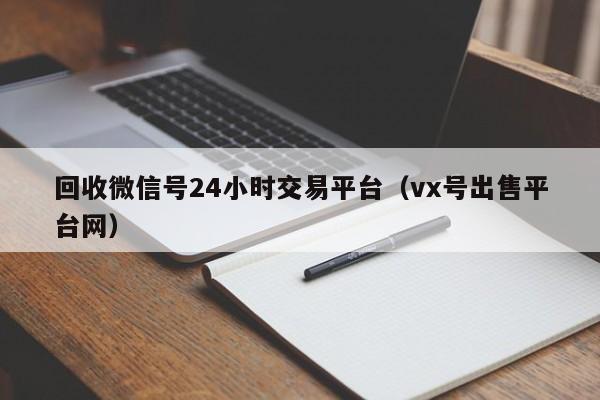 回收微信号24小时交易平台（vx号出售平台网）